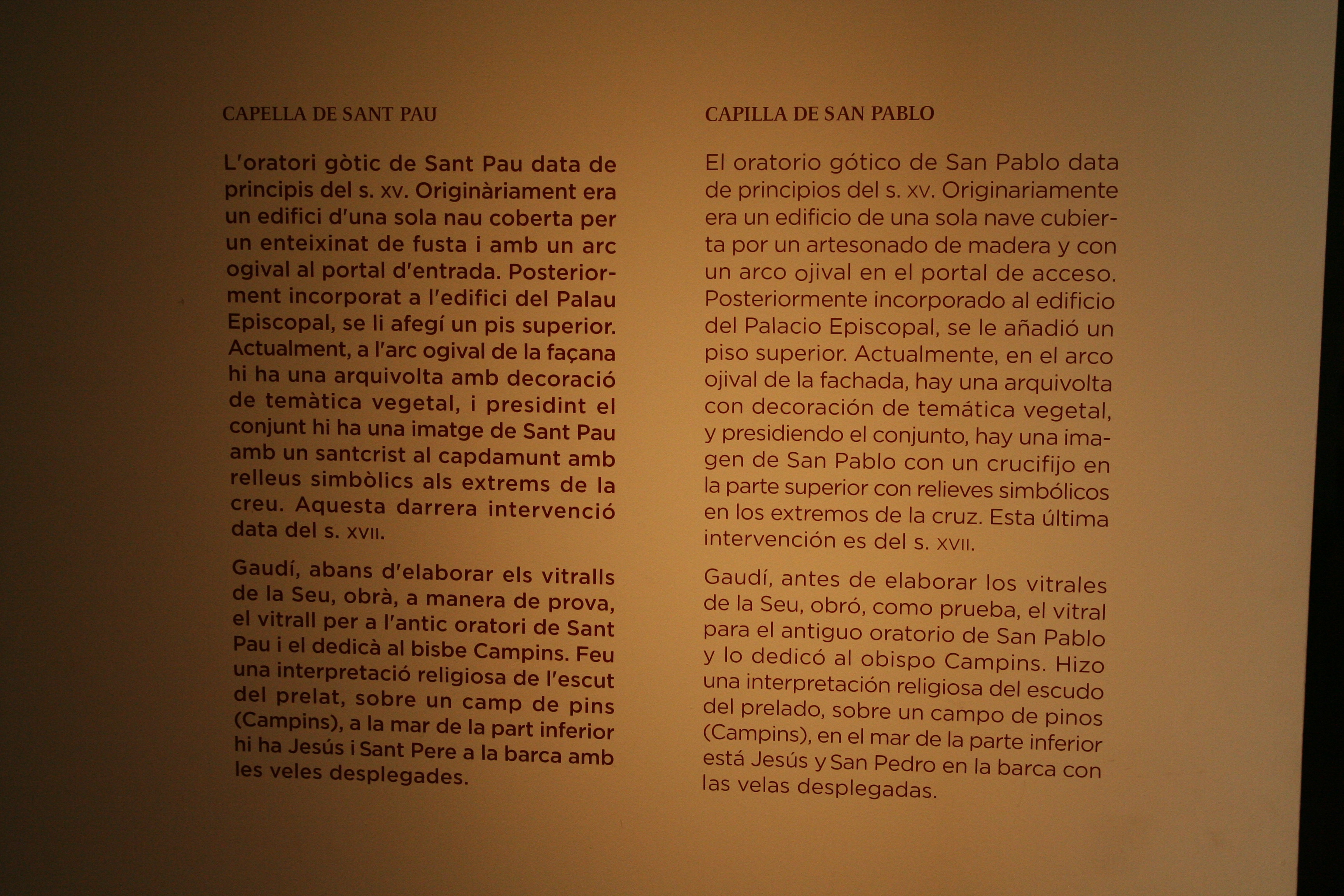 CAPELLA DE SANT PAU

L'oratori gòtic de Sant Pau data de principis del s. XV. Originàriament era un edifici d'una sola nau coberta per un enteixinat de fusta i amb un arc ogival al portal d'entrada. Posteriorment incorporat a l'edifici del Palau Episcopal, se li afegí un pis superior. Actualment, a l'arc ogival de la façana hi ha una arquivolta amb decoració de temàtica vegetal, i presidint el conjunt hi ha una imatge de Sant Pau amb un santcrist al capdamunt amb relleus simbòlics als extrems de la creu. Aquesta darrera intervenció data del s. XVII.

Gaudí, abans d'elaborar els vitralls de la Seu, obrà, a manera de prova, el vitrall per a l'antic oratori de Sant Pau i el dedicà al bisbe Campins. Feu una interpretació religiosa de l'escut del prelat, sobre un camp de pins (Campins), a la mar de la part inferior hi ha Jesús i Sant Pere a la barca amb les veles desplegades.

CAPILLA DE SAN PABLO

El oratorio gótico de San Pablo data de principios del s. XV. Originariamente era un edificio de una sola nave cubierta por un artesonado de madera y con un arco ojival en el portal de acceso. Posteriormente incorporado al edificio del Palacio Episcopal, se le añadió un piso superior. Actualmente, en el arco ojival de la fachada, hay una arquivolta con decoración de temática vegetal, y presidiendo el conjunto, hay una imagen de San Pablo con un crucifijo en la parte superior con relieves simbólicos en los extremos de la cruz. Esta última intervención es del s. XVII.

Gaudí, antes de elaborar los vitrales de la Seu, obró, como prueba, el vitral para el antiguo oratorio de San Pablo y lo dedicó al obispo Campins. Hizo una interpretación religiosa del escudo del prelado, sobre un campo de pinos (Campins), en el mar de la parte inferior está Jesús y San Pedro en la barca con las velas desplegadas.